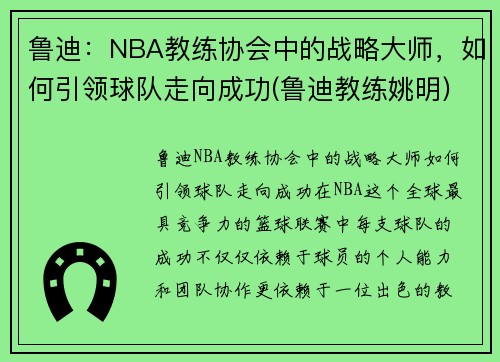 鲁迪：NBA教练协会中的战略大师，如何引领球队走向成功(鲁迪教练姚明)

鲁迪NBA教练协会中的战略大师如何引领球队走向成功在NBA这个全球最具竞争力的篮球联赛中每支球队的成功不仅仅依赖于球员的个人能力和团队协作更依赖于一位出色的教